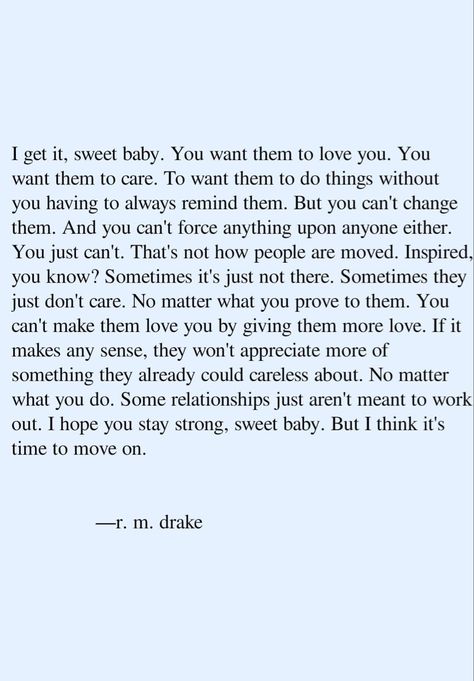 I get it, sweet baby. You want them to love you. You want them to care. To want them to do things without you having to always remind them. But you can't change them. And you can't force anything upon anyone either. You just can't. That's not how people are moved. Inspired, you know? Sometimes it's just not there. Sometimes they just don't care. No matter what you prove to them. You can't make them love you by giving them more love. If it makes any sense, they won't appreciate more of something they already could careless about. No matter what you do. Some relationships just aren't meant to work out. I hope you stay strong, sweet baby. But I think it's time to move on.

—r. m. drake